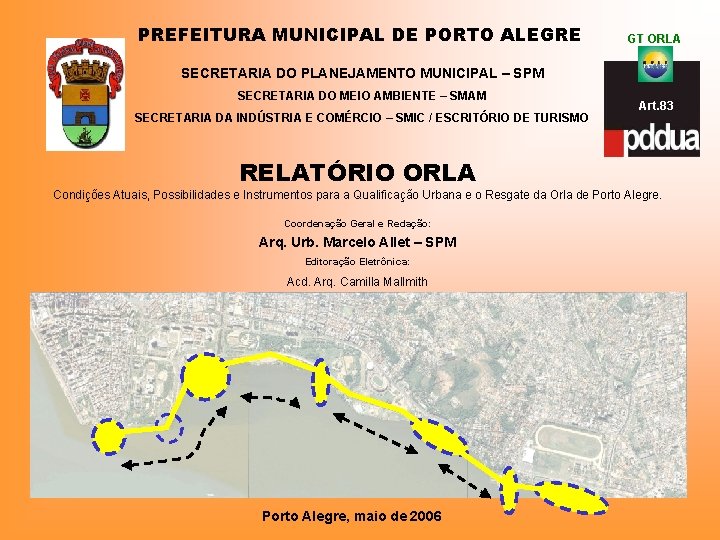 PREFEITURA MUNICIPAL DE PORTO ALEGRE

SECRETARIA DO PLANEJAMENTO MUNICIPAL – SPM

SECRETARIA DO MEIO AMBIENTE – SMAM

SECRETARIA DA INDÚSTRIA E COMÉRCIO – SMIC / ESCRITÓRIO DE TURISMO

GT ORLA

Art.83

pddua

RELATÓRIO ORLA

Condições Atuais, Possibilidades e Instrumentos para a Qualificação Urbana e o Resgate da Orla de Porto Alegre.

Coordenação Geral e Redação:

Arq. Urb. Marcelo Allet – SPM

Editoração Eletrônica:

Acd. Arq. Camilla Mallmith

Porto Alegre, maio de 2006